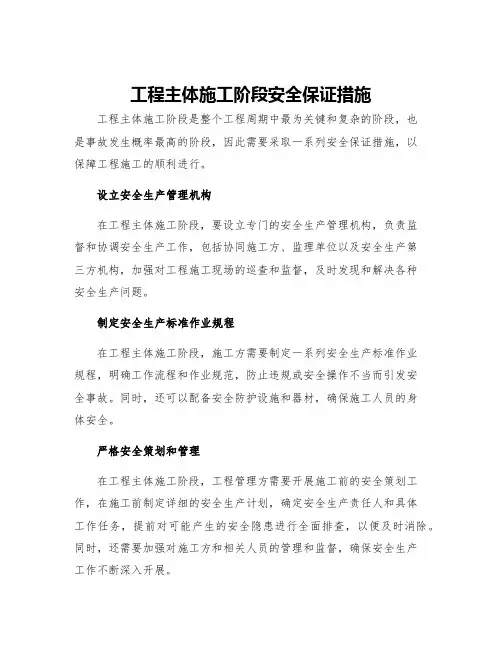 工程主体施工阶段安全保证措施

工程主体施工阶段是整个工程周期中最为关键和复杂的阶段，也是事故发生概率最高的阶段，因此需要采取一系列安全保证措施，以保障工程施工的顺利进行。

设立安全生产管理机构

在工程主体施工阶段，要设立专门的安全生产管理机构，负责监督和协调安全生产工作，包括协同施工方、监理单位以及安全生产第三方机构，加强对工程施工现场的巡查和监督，及时发现和解决各种安全生产问题。

制定安全生产标准作业规程

在工程主体施工阶段，施工方需要制定一系列安全生产标准作业规程，明确工作流程和作业规范，防止违规或安全操作不当而引发安全事故。同时，还可以配备安全防护设施和器材，确保施工人员的身体安全。

严格安全策划和管理

在工程主体施工阶段，工程管理方需要开展施工前的安全策划工作，在施工前制定详细的安全生产计划，确定安全生产责任人和具体工作任务，提前对可能产生的安全隐患进行全面排查，以便及时消除。同时，还需要加强对施工方和相关人员的管理和监督，确保安全生产工作不断深入开展。